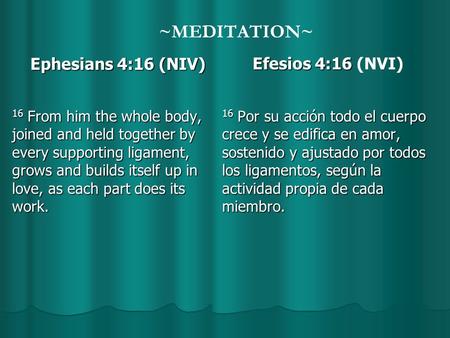 ~MEDITATION~

Ephesians 4:16 (NIV)

$^{16}$ From him the whole body, joined and held together by every supporting ligament, grows and builds itself up in love, as each part does its work.

Efesios 4:16 (NVI)

$^{16}$ Por su acción todo el cuerpo crece y se edifica en amor, sostenido y ajustado por todos los ligamentos, según la actividad propia de cada miembro.